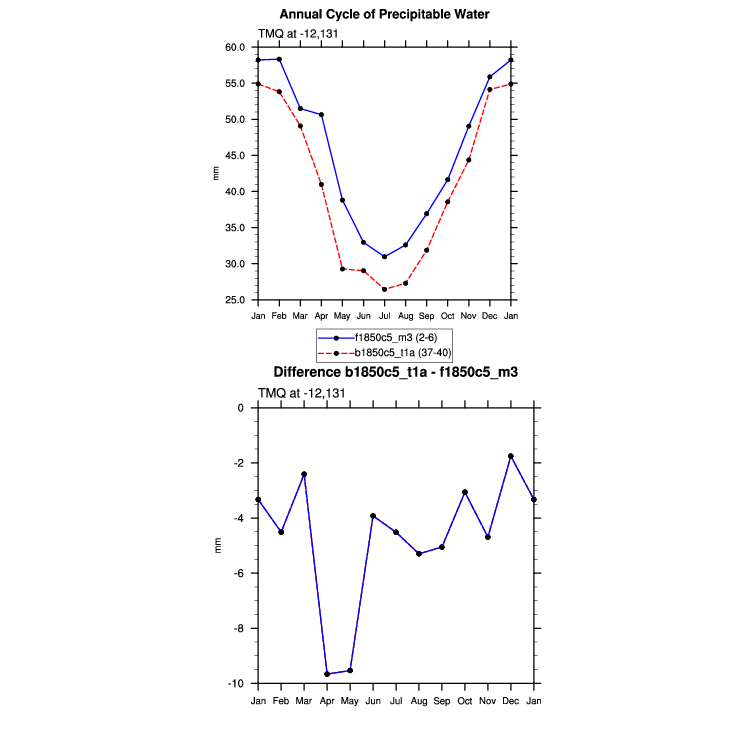 Annual Cycle of Precipitable Water

TMQ at -12,131

60.0
55.0
50.0
45.0
40.0
35.0
30.0
25.0

mm

Jan Feb Mar Apr May Jun Jul Aug Sep Oct Nov Dec Jan

f1850c5_m3 (2-6)
b1850c5_t1a (37-40)

Difference b1850c5_t1a - f1850c5_m3

TMQ at -12,131

0
-2
-4
-6
-8
-10

mm

Jan Feb Mar Apr May Jun Jul Aug Sep Oct Nov Dec Jan